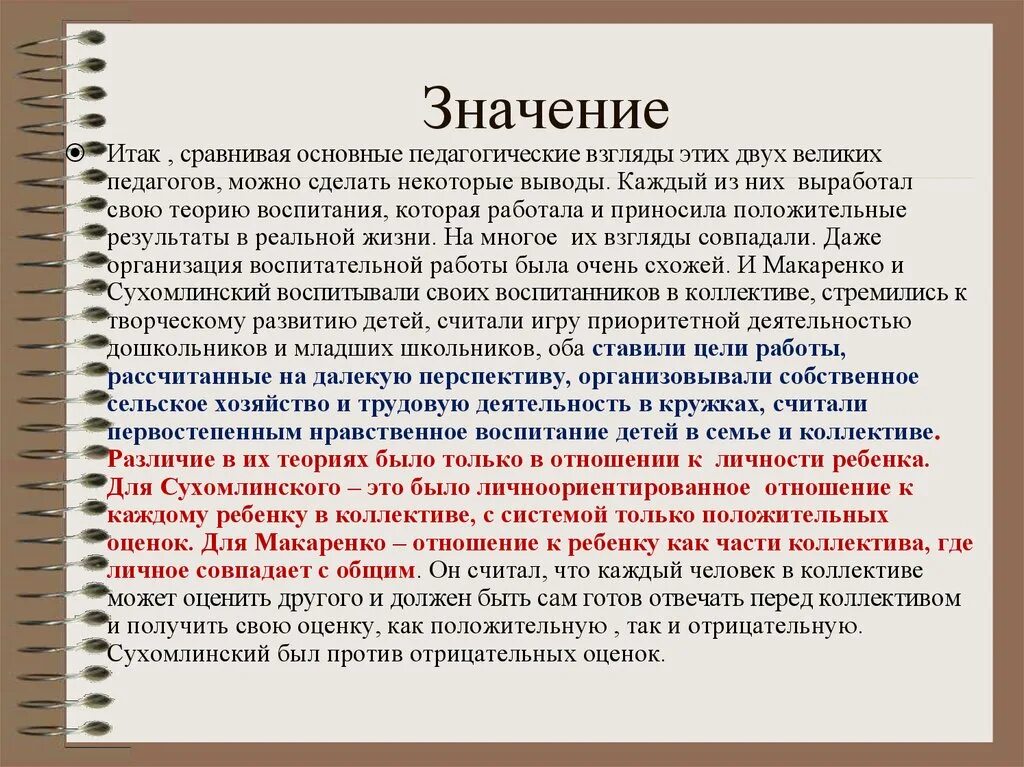 Значение

Итак , сравнивая основные педагогические взгляды этих двух великих педагогов, можно сделать некоторые выводы. Каждый из них выработал свою теорию воспитания, которая работала и приносила положительные результаты в реальной жизни. На многое их взгляды совпадали. Даже организация воспитательной работы была очень схожей. И Макаренко и Сухомлинский воспитывали своих воспитанников в коллективе, стремились к творческому развитию детей, считали игру приоритетной деятельностью дошкольников и младших школьников, оба ставили цели работы, рассчитанные на далекую перспективу, организовывали собственное сельское хозяйство и трудовую деятельность в кружках, считали первостепенным нравственное воспитание детей в семье и коллективе. Различие в их теориях было только в отношении к личности ребенка. Для Сухомлинского – это было личноориентированное отношение к каждому ребенку в коллективе, с системой только положительных оценок. Для Макаренко – отношение к ребенку как части коллектива, где личное совпадает с общим. Он считал, что каждый человек в коллективе может оценить другого и должен быть сам готов отвечать перед коллективом и получить свою оценку, как положительную , так и отрицательную. Сухомлинский был против отрицательных оценок.